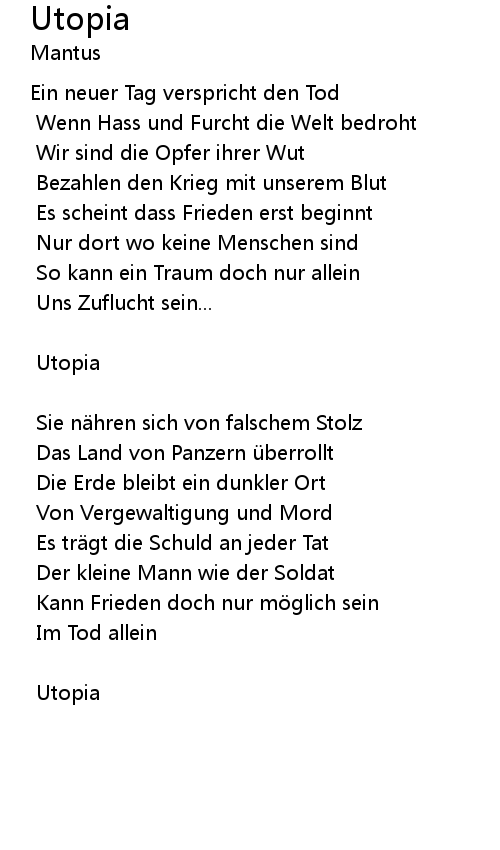 Utopia
Mantus

Ein neuer Tag verspricht den Tod
Wenn Hass und Furcht die Welt bedroht
Wir sind die Opfer ihrer Wut
Bezahlen den Krieg mit unserem Blut
Es scheint dass Frieden erst beginnt
Nur dort wo keine Menschen sind
So kann ein Traum doch nur allein
Uns Zuflucht sein...

Utopia

Sie nähren sich von falschem Stolz
Das Land von Panzern überrollt
Die Erde bleibt ein dunkler Ort
Von Vergewaltigung und Mord
Es trägt die Schuld an jeder Tat
Der kleine Mann wie der Soldat
Kann Frieden doch nur möglich sein
Im Tod allein

Utopia